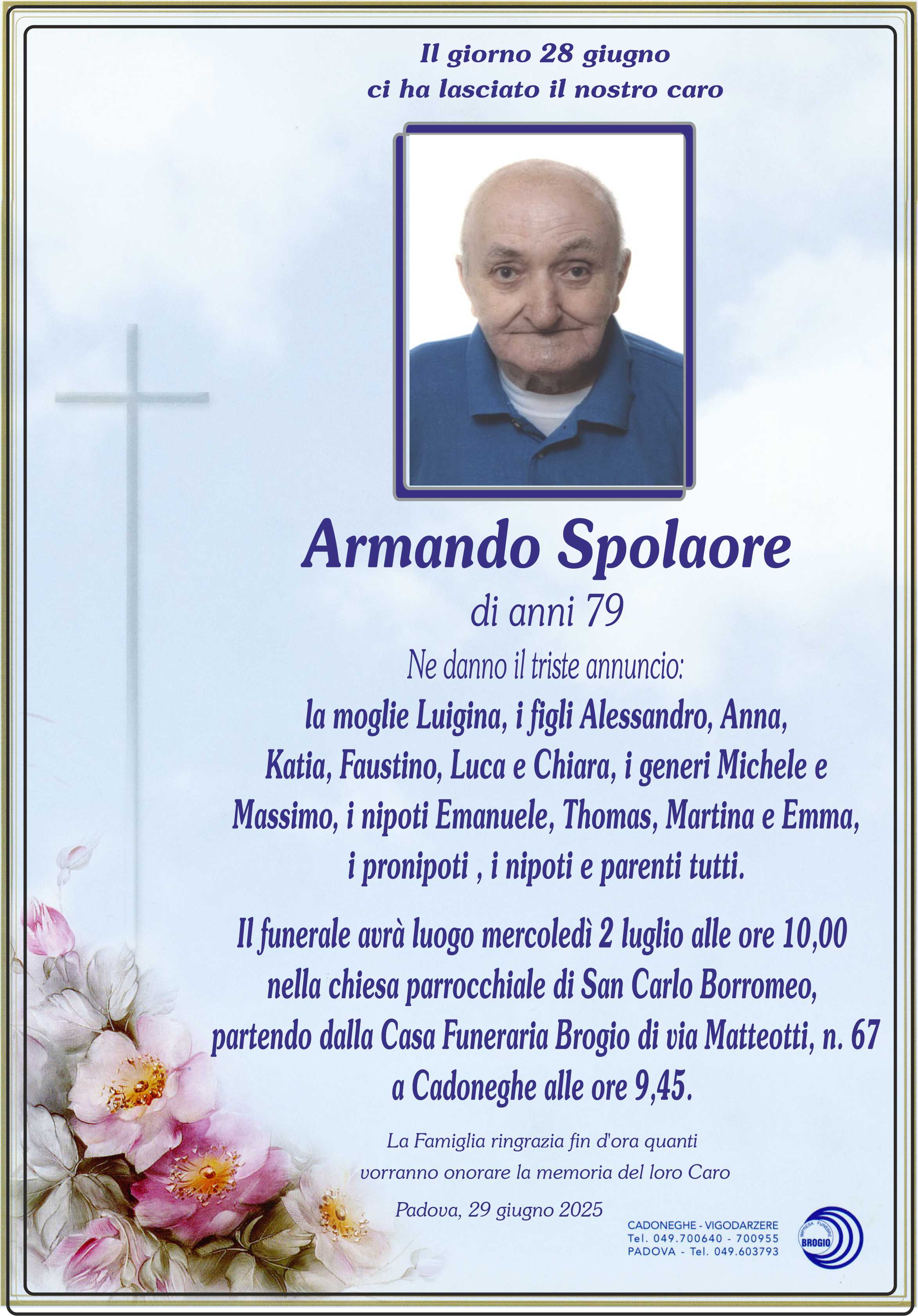 Il giorno 28 giugno
ci ha lasciato il nostro caro

Armando Spolaore

di anni 79

Ne danno il triste annuncio:

la moglie Luigina, i figli Alessandro, Anna, Katia, Faustino, Luca e Chiara, i generi Michele e Massimo, i nipoti Emanuele, Thomas, Martina e Emma, i pronipoti , i nipoti e parenti tutti.

Il funerale avrà luogo mercoledì 2 luglio alle ore 10,00 nella chiesa parrocchiale di San Carlo Borromeo, partendo dalla Casa Funeraria Brogio di via Matteotti, n. 67 a Cadoneghe alle ore 9,45.

La Famiglia ringrazia fin d'ora quanti vorranno onorare la memoria del loro Caro

Padova, 29 giugno 2025

CADONEGHE - VIGODARZERE
Tel. 049.700640 - 700955
PADOVA - Tel. 049.603793

IMPRESA FUNEBRE BROGIO